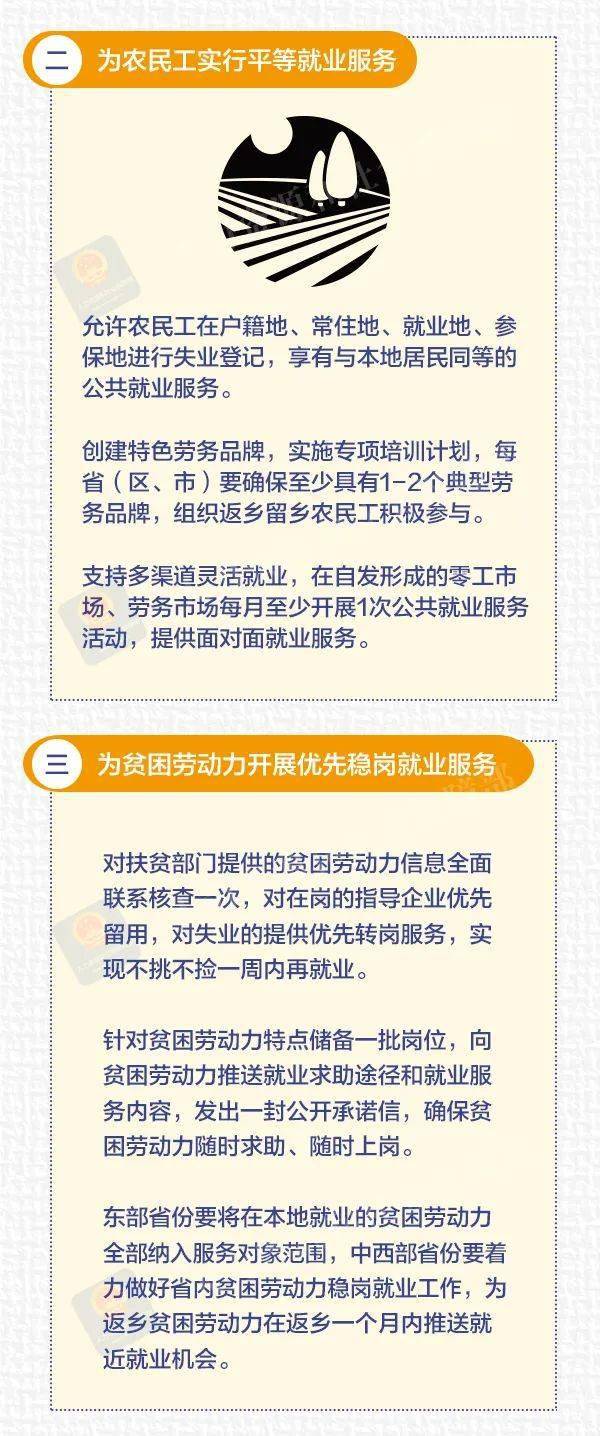 二 为农民工实行平等就业服务

允许农民工在户籍地、常住地、就业地、参保地进行失业登记，享有与本地居民同等的公共就业服务。

创建特色劳务品牌，实施专项培训计划，每省（区、市）要确保至少具有1-2个典型劳务品牌，组织返乡留乡农民工积极参与。

支持多渠道灵活就业，在自发形成的零工市场、劳务市场每月至少开展1次公共就业服务活动，提供面对面就业服务。

三 为贫困劳动力开展优先稳岗就业服务

对扶贫部门提供的贫困劳动力信息全面联系核查一次，对在岗的指导企业优先留用，对失业的提供优先转岗服务，实现不挑不捡一周内再就业。

针对贫困劳动力特点储备一批岗位，向贫困劳动力推送就业求助途径和就业服务内容，发出一封公开承诺信，确保贫困劳动力随时求助、随时上岗。

东部省份要将在本地就业的贫困劳动力全部纳入服务对象范围，中西部省份要着力做好省内贫困劳动力稳岗就业工作，为返乡贫困劳动力在返乡一个月内推送就近就业机会。